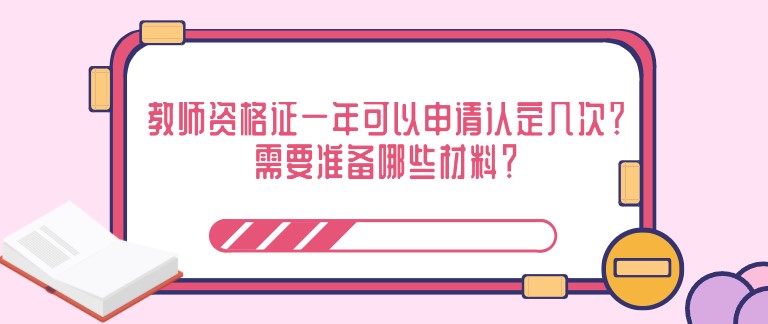 教师资格证一年可以申请认定几次?
需要准备哪些材料?